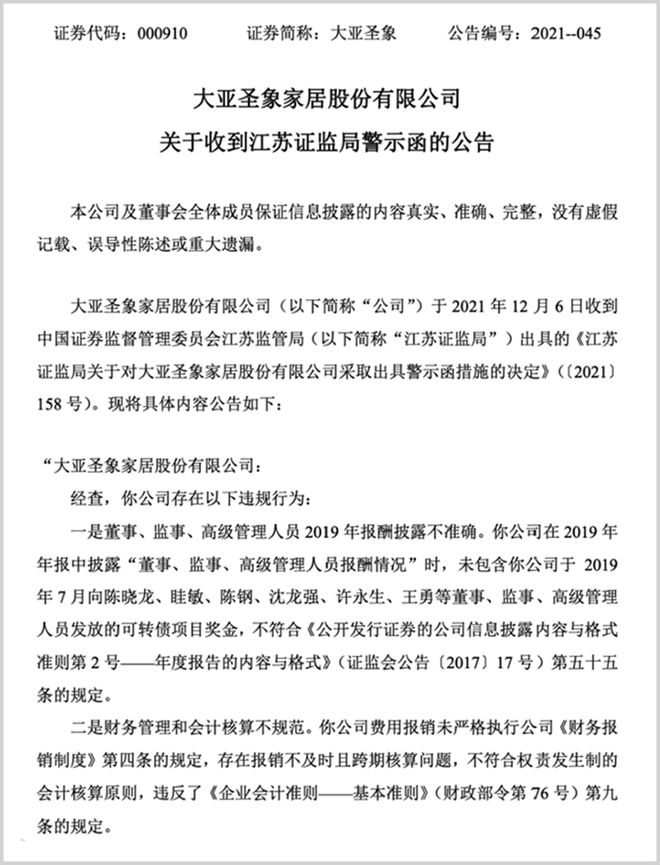 证券代码：000910　　证券简称：大亚圣象　　公告编号：2021--045

大亚圣象家居股份有限公司
关于收到江苏证监局警示函的公告

本公司及董事会全体成员保证信息披露的内容真实、准确、完整，没有虚假记载、误导性陈述或重大遗漏。

大亚圣象家居股份有限公司（以下简称“公司”）于 2021 年 12 月 6 日收到中国证券监督管理委员会江苏监管局（以下简称“江苏证监局”）出具的《江苏证监局关于对大亚圣象家居股份有限公司采取出具警示函措施的决定》（〔2021〕158 号）。现将具体内容公告如下：

“大亚圣象家居股份有限公司：

经查，你公司存在以下违规行为：

一是董事、监事、高级管理人员 2019 年报酬披露不准确。你公司在 2019 年年报中披露“董事、监事、高级管理人员报酬情况”时，未包含你公司于 2019 年 7 月向陈晓龙、眭敏、陈钢、沈龙强、许永生、王勇等董事、监事、高级管理人员发放的可转债项目奖金，不符合《公开发行证券的公司信息披露内容与格式准则第 2 号——年度报告的内容与格式》（证监会公告〔2017〕17 号）第五十五条的规定。

二是财务管理和会计核算不规范。你公司费用报销未严格执行公司《财务报销制度》第四条的规定，存在报销不及时且跨期核算问题，不符合权责发生制的会计核算原则，违反了《企业会计准则——基本准则》（财政部令第 76 号）第九条的规定。